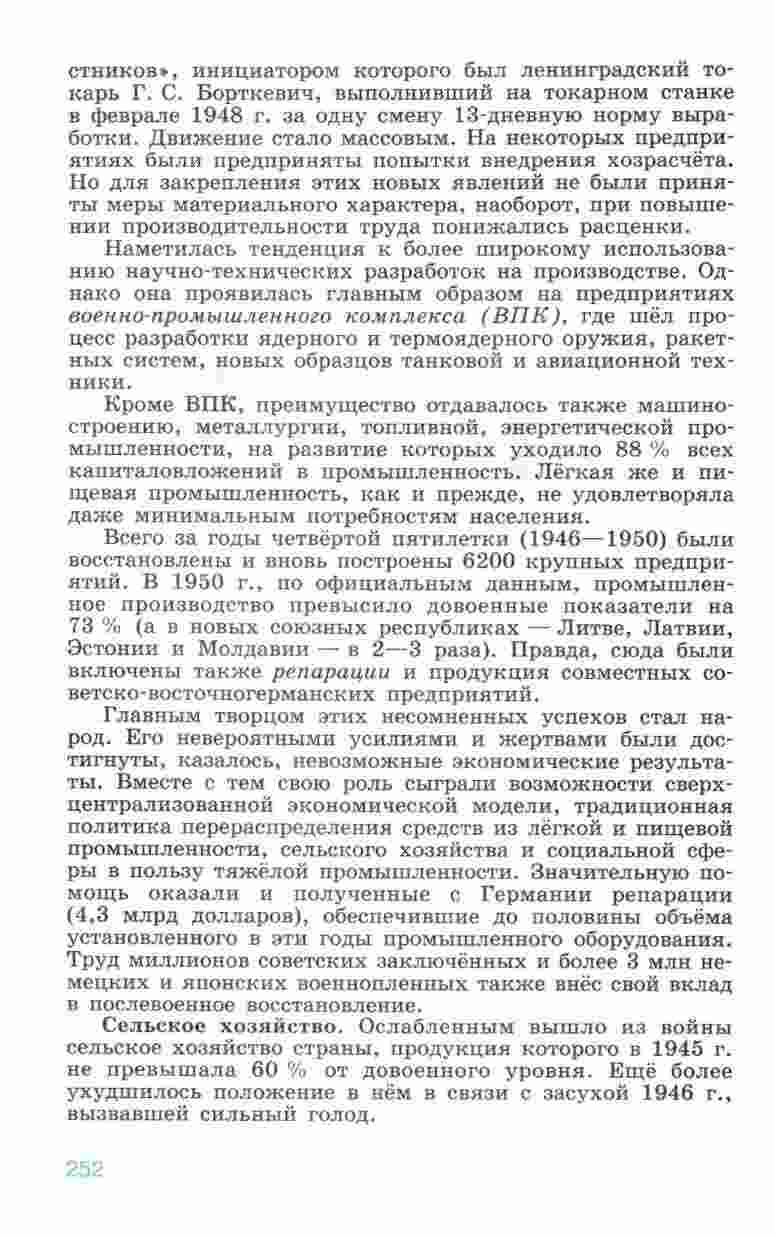 стников», инициатором которого был ленинградский токарь Г. С. Борткевич, выполнивший на токарном станке в феврале 1948 г. за одну смену 13-дневную норму выработки. Движение стало массовым. На некоторых предприятиях были предприняты попытки внедрения хозрасчёта. Но для закрепления этих новых явлений не были приняты меры материального характера, наоборот, при повышении производительности труда понижались расценки.

Наметилась тенденция к более широкому использованию научно-технических разработок на производстве. Однако она проявилась главным образом на предприятиях военно-промышленного комплекса (ВПК), где шёл процесс разработки ядерного и термоядерного оружия, ракетных систем, новых образцов танковой и авиационной техники.

Кроме ВПК, преимущество отдавалось также машиностроению, металлургии, топливной, энергетической промышленности, на развитие которых уходило 88 % всех капиталовложений в промышленность. Лёгкая же и пищевая промышленность, как и прежде, не удовлетворяла даже минимальным потребностям населения.

Всего за годы четвёртой пятилетки (1946—1950) были восстановлены и вновь построены 6200 крупных предприятий. В 1950 г., по официальным данным, промышленное производство превысило довоенные показатели на 73 % (а в новых союзных республиках — Литве, Латвии, Эстонии и Молдавии — в 2—3 раза). Правда, сюда были включены также репарации и продукция совместных советско-восточногерманских предприятий.

Главным творцом этих несомненных успехов стал народ. Его невероятными усилиями и жертвами были достигнуты, казалось, невозможные экономические результаты. Вместе с тем свою роль сыграли возможности сверхцентрализованной экономической модели, традиционная политика перераспределения средств из лёгкой и пищевой промышленности, сельского хозяйства и социальной сферы в пользу тяжёлой промышленности. Значительную помощь оказали и полученные с Германии репарации (4,3 млрд долларов), обеспечившие до половины объёма установленного в эти годы промышленного оборудования. Труд миллионов советских заключённых и более 3 млн немецких и японских военнопленных также внёс свой вклад в послевоенное восстановление.

Сельское хозяйство. Ослабленным вышло из войны сельское хозяйство страны, продукция которого в 1945 г. не превышала 60 % от довоенного уровня. Ещё более ухудшилось положение в нём в связи с засухой 1946 г., вызвавшей сильный голод.

252